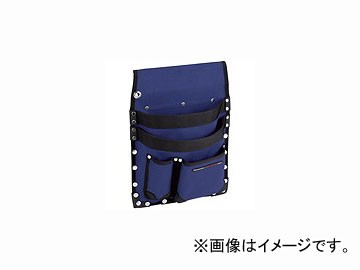 ※画像はイメージです。